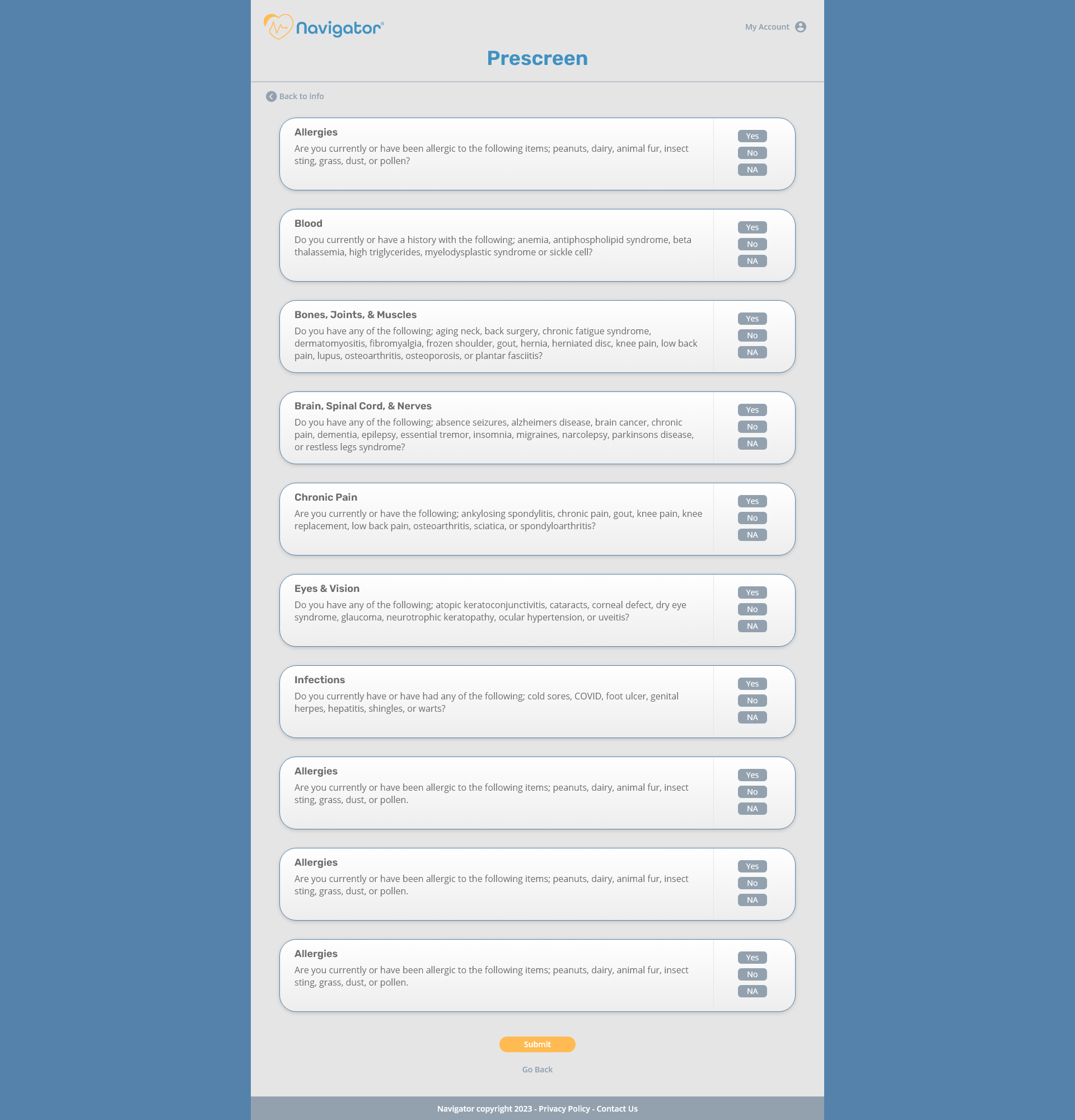 Navigator®

My Account

Prescreen

Back to info

Allergies
Are you currently or have been allergic to the following items; peanuts, dairy, animal fur, insect sting, grass, dust, or pollen?

Yes
No
NA

Blood
Do you currently or have a history with the following; anemia, antiphospholipid syndrome, beta thalassemia, high triglycerides, myelodysplastic syndrome or sickle cell?

Yes
No
NA

Bones, Joints, & Muscles
Do you have any of the following; aging neck, back surgery, chronic fatigue syndrome, dermatomyositis, fibromyalgia, frozen shoulder, gout, hernia, herniated disc, knee pain, low back pain, lupus, osteoarthritis, osteoporosis, or plantar fasciitis?

Yes
No
NA

Brain, Spinal Cord, & Nerves
Do you have any of the following; absence seizures, alzheimers disease, brain cancer, chronic pain, dementia, epilepsy, essential tremor, insomnia, migraines, narcolepsy, parkinsons disease, or restless legs syndrome?

Yes
No
NA

Chronic Pain
Are you currently or have the following; ankylosing spondylitis, chronic pain, gout, knee pain, knee replacement, low back pain, osteoarthritis, sciatica, or spondyloarthritis?

Yes
No
NA

Eyes & Vision
Do you have any of the following; atopic keratoconjunctivitis, cataracts, corneal defect, dry eye syndrome, glaucoma, neurotrophic keratopathy, ocular hypertension, or uveitis?

Yes
No
NA

Infections
Do you currently have or have had any of the following; cold sores, COVID, foot ulcer, genital herpes, hepatitis, shingles, or warts?

Yes
No
NA

Allergies
Are you currently or have been allergic to the following items; peanuts, dairy, animal fur, insect sting, grass, dust, or pollen.

Yes
No
NA

Allergies
Are you currently or have been allergic to the following items; peanuts, dairy, animal fur, insect sting, grass, dust, or pollen.

Yes
No
NA

Allergies
Are you currently or have been allergic to the following items; peanuts, dairy, animal fur, insect sting, grass, dust, or pollen.

Yes
No
NA

Submit

Go Back

Navigator copyright 2023 - Privacy Policy - Contact Us